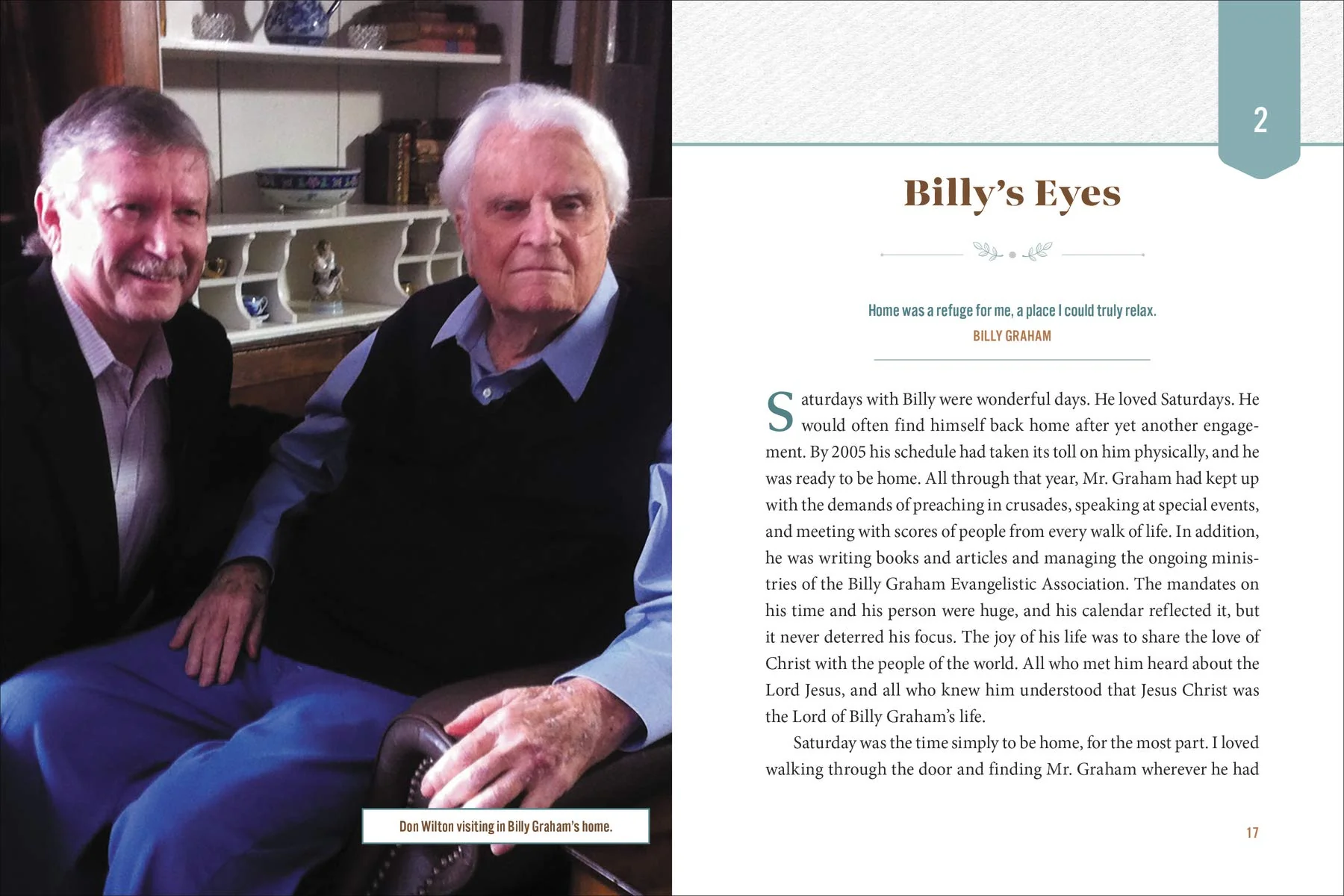 Don Wilton visiting in Billy Graham's home.

2

Billy's Eyes

Home was a refuge for me, a place I could truly relax.
BILLY GRAHAM

Saturdays with Billy were wonderful days. He loved Saturdays. He would often find himself back home after yet another engagement. By 2005 his schedule had taken its toll on him physically, and he was ready to be home. All through that year, Mr. Graham had kept up with the demands of preaching in crusades, speaking at special events, and meeting with scores of people from every walk of life. In addition, he was writing books and articles and managing the ongoing ministries of the Billy Graham Evangelistic Association. The mandates on his time and his person were huge, and his calendar reflected it, but it never deterred his focus. The joy of his life was to share the love of Christ with the people of the world. All who met him heard about the Lord Jesus, and all who knew him understood that Jesus Christ was the Lord of Billy Graham's life.

Saturday was the time simply to be home, for the most part. I loved walking through the door and finding Mr. Graham wherever he had

17